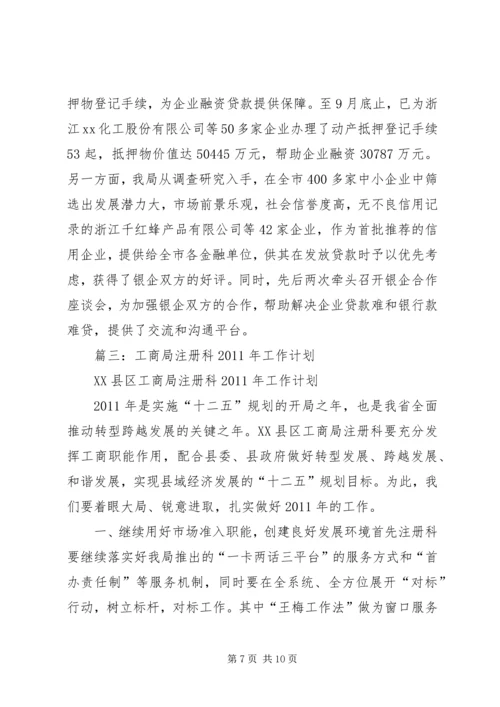 押物登记手续，为企业融资贷款提供保障。至9月底止，已为浙江xx化工股份有限公司等50多家企业办理了动产抵押登记手续53起，抵押物价值达50445万元，帮助企业融资30787万元。另一方面，我局从调查研究入手，在全市400多家中小企业中筛选出发展潜力大，市场前景乐观，社会信誉度高，无不良信用记录的浙江千红蜂产品有限公司等42家企业，作为首批推荐的信用企业，提供给全市各金融单位，供其在发放贷款时予以优先考虑，获得了银企双方的好评。同时，先后两次牵头召开银企合作座谈会，为加强银企双方的合作，帮助解决企业贷款难和银行款难贷，提供了交流和沟通平台。

篇三：工商局注册科2011年工作计划

XX县区工商局注册科2011年工作计划

2011年是实施“十二五”规划的开局之年，也是我省全面推动转型跨越发展的关键之年。XX县区工商局注册科要充分发挥工商职能作用，配合县委、县政府做好转型发展、跨越发展、和谐发展，实现县域经济发展的“十二五”规划目标。为此，我们要着眼大局、锐意进取，扎实做好2011年的工作。

一、继续用好市场准入职能，创建良好发展环境首先注册科要继续落实好我局推出的“一卡两话三平台”的服务方式和“首办责任制”等服务机制，同时要在全系统、全方位展开“对标”行动，树立标杆，对标工作。其中“王梅工作法”做为窗口服务

第7页 共10页